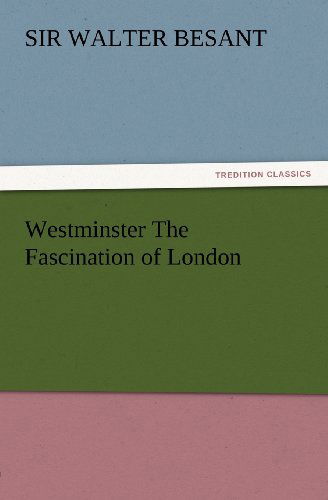 SIR WALTER BESANT

TREDITION CLASSICS

Westminster The Fascination of London